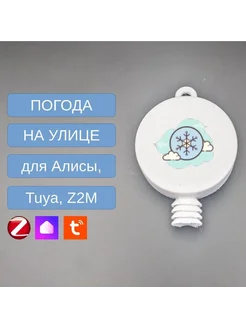 ПОГОДА

НА УЛИЦЕ

для Алисы,

Tuya, Z2M